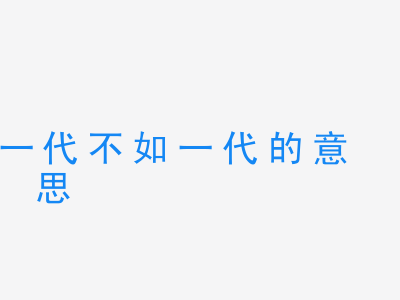 一代不如一代的意思